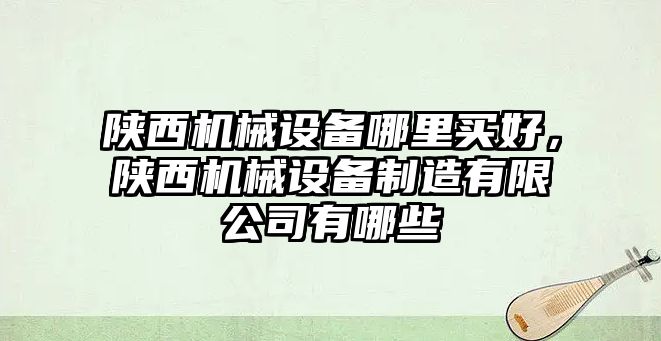 陕西机械设备哪里买好，陕西机械设备制造有限公司有哪些